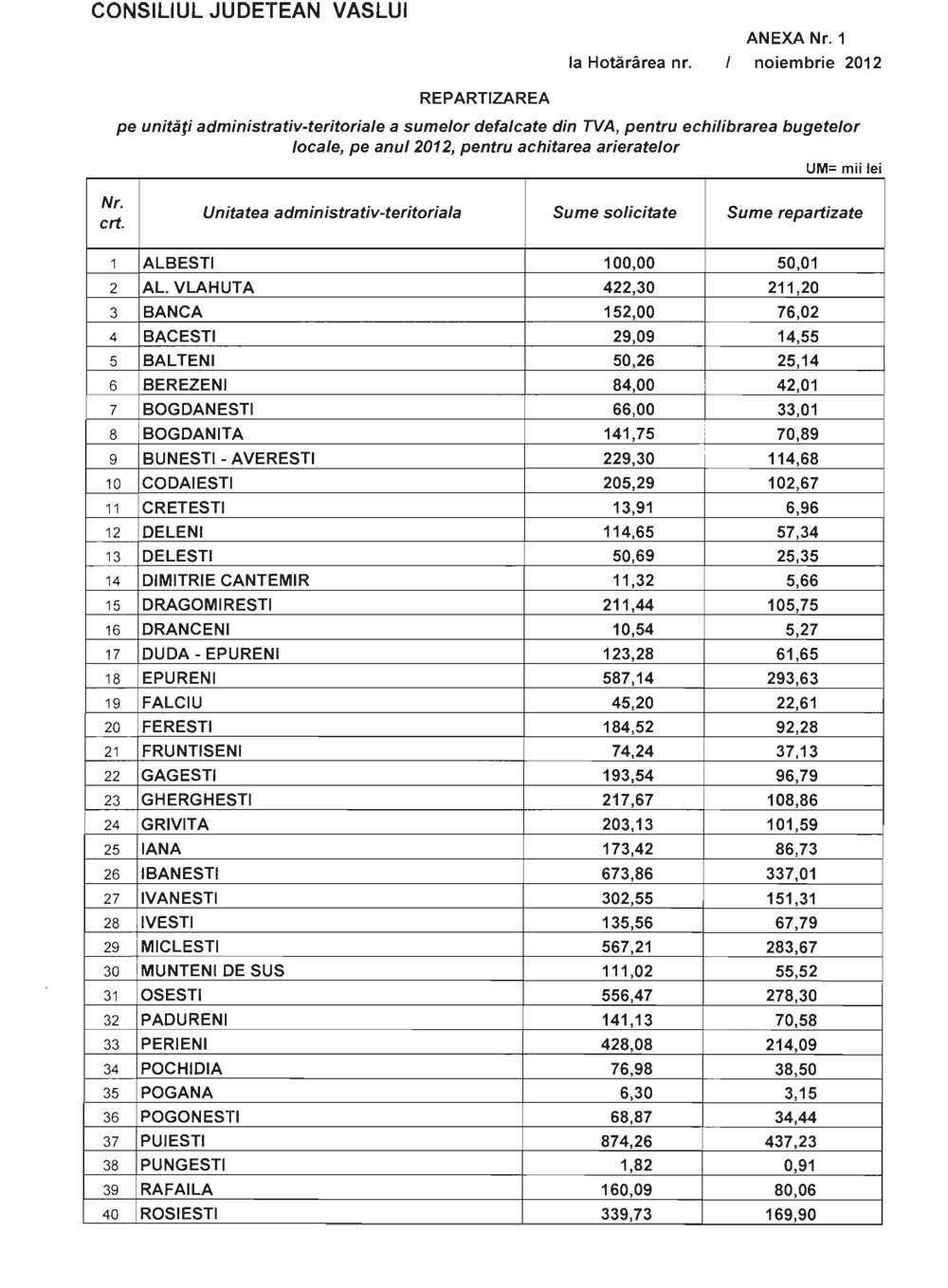 CONSILIUL JUDETEAN VASLUI

ANEXA Nr. 1
la Hotărârea nr. / noiembrie 2012

REPARTIZAREA

pe unităţi administrativ-teritoriale a sumelor defalcate din TVA, pentru echilibrarea bugetelor locale, pe anul 2012, pentru achitarea arieratelor

UM= mii lei

| Nr. crt. | Unitatea administrativ-teritoriala | Sume solicitate | Sume repartizate |
|---|---|---|---|
| 1 | ALBESTI | 100,00 | 50,01 |
| 2 | AL. VLAHUTA | 422,30 | 211,20 |
| 3 | BANCA | 152,00 | 76,02 |
| 4 | BACESTI | 29,09 | 14,55 |
| 5 | BALTENI | 50,26 | 25,14 |
| 6 | BEREZENI | 84,00 | 42,01 |
| 7 | BOGDANESTI | 66,00 | 33,01 |
| 8 | BOGDANITA | 141,75 | 70,89 |
| 9 | BUNESTI - AVERESTI | 229,30 | 114,68 |
| 10 | CODAIESTI | 205,29 | 102,67 |
| 11 | CRETESTI | 13,91 | 6,96 |
| 12 | DELENI | 114,65 | 57,34 |
| 13 | DELESTI | 50,69 | 25,35 |
| 14 | DIMITRIE CANTEMIR | 11,32 | 5,66 |
| 15 | DRAGOMIRESTI | 211,44 | 105,75 |
| 16 | DRANCENI | 10,54 | 5,27 |
| 17 | DUDA - EPURENI | 123,28 | 61,65 |
| 18 | EPURENI | 587,14 | 293,63 |
| 19 | FALCIU | 45,20 | 22,61 |
| 20 | FERESTI | 184,52 | 92,28 |
| 21 | FRUNTISENI | 74,24 | 37,13 |
| 22 | GAGESTI | 193,54 | 96,79 |
| 23 | GHERGHESTI | 217,67 | 108,86 |
| 24 | GRIVITA | 203,13 | 101,59 |
| 25 | IANA | 173,42 | 86,73 |
| 26 | IBANESTI | 673,86 | 337,01 |
| 27 | IVANESTI | 302,55 | 151,31 |
| 28 | IVESTI | 135,56 | 67,79 |
| 29 | MICLESTI | 567,21 | 283,67 |
| 30 | MUNTENI DE SUS | 111,02 | 55,52 |
| 31 | OSESTI | 556,47 | 278,30 |
| 32 | PADURENI | 141,13 | 70,58 |
| 33 | PERIENI | 428,08 | 214,09 |
| 34 | POCHIDIA | 76,98 | 38,50 |
| 35 | POGANA | 6,30 | 3,15 |
| 36 | POGONESTI | 68,87 | 34,44 |
| 37 | PUIESTI | 874,26 | 437,23 |
| 38 | PUNGESTI | 1,82 | 0,91 |
| 39 | RAFAILA | 160,09 | 80,06 |
| 40 | ROSIESTI | 339,73 | 169,90 |